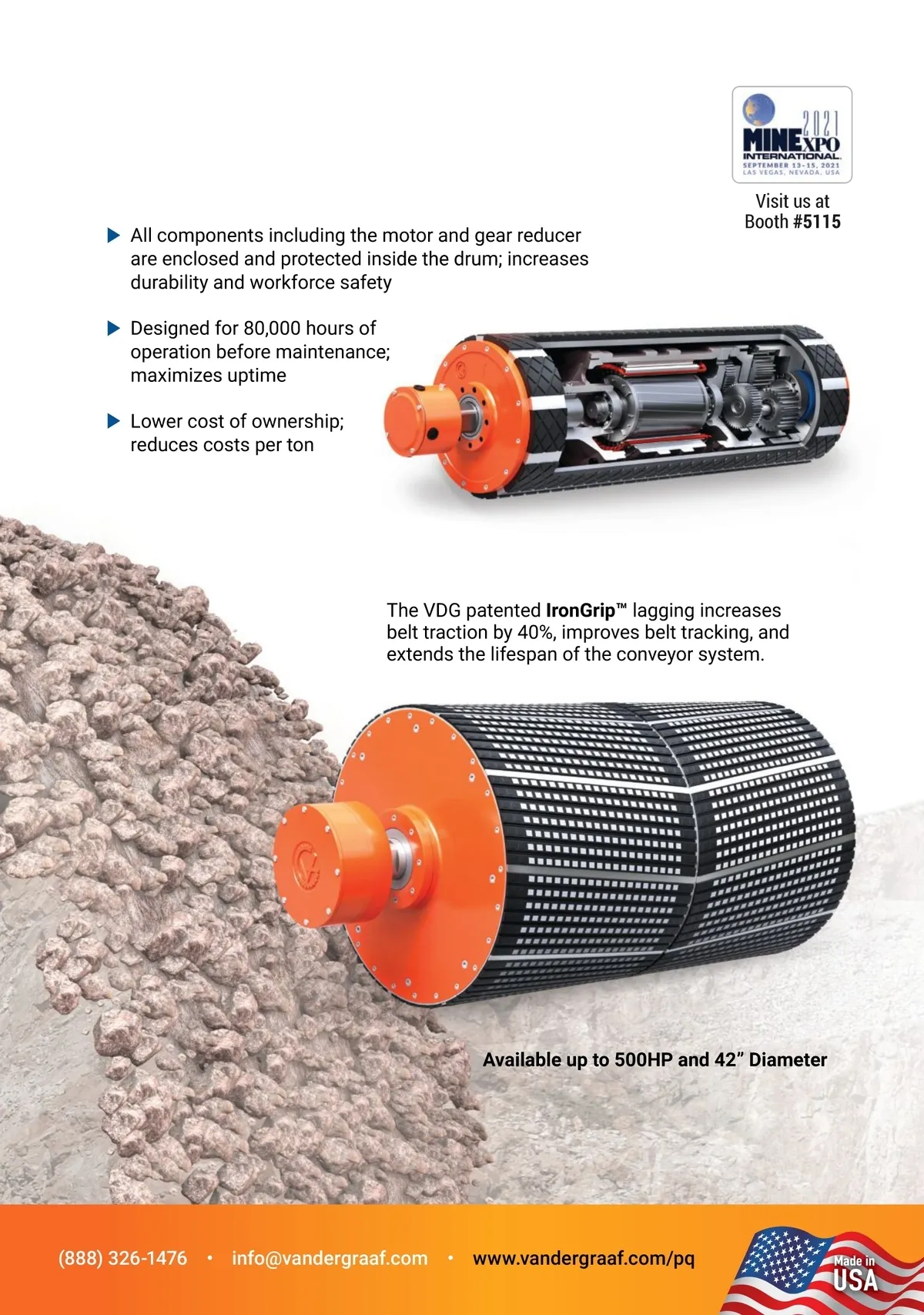 2021
MINEXPO
INTERNATIONAL
SEPTEMBER 13-15, 2021
LAS VEGAS, NEVADA, USA

Visit us at
Booth #5115

▶ All components including the motor and gear reducer are enclosed and protected inside the drum; increases durability and workforce safety

▶ Designed for 80,000 hours of operation before maintenance; maximizes uptime

▶ Lower cost of ownership; reduces costs per ton

The VDG patented IronGrip™ lagging increases belt traction by 40%, improves belt tracking, and extends the lifespan of the conveyor system.

Available up to 500HP and 42" Diameter

(888) 326-1476 • info@vandergraaf.com • www.vandergraaf.com/pq

Made in
USA